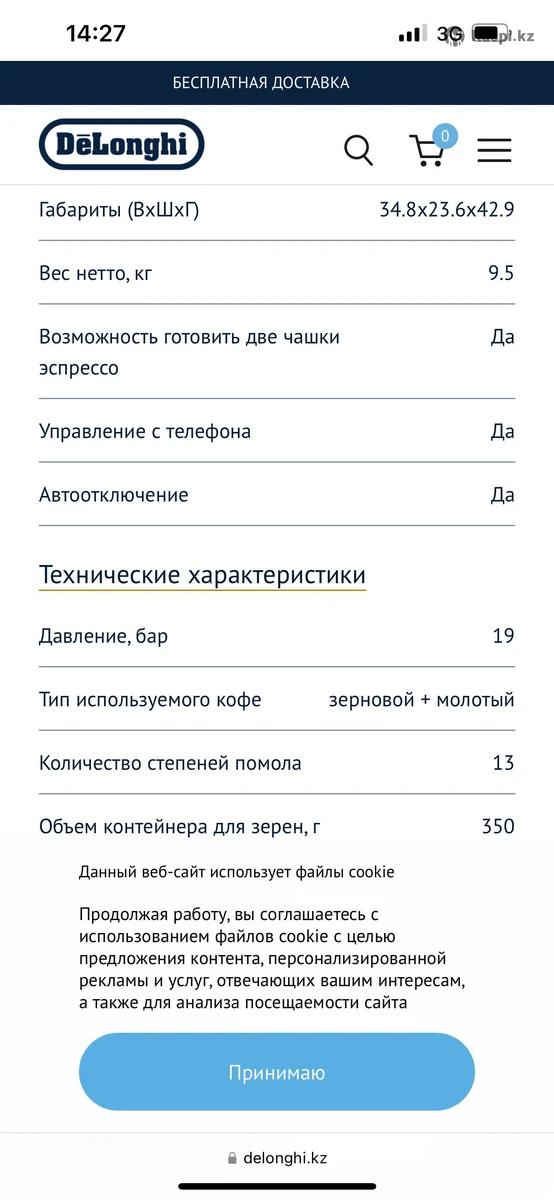 14:27 3G kaspi.kz

БЕСПЛАТНАЯ ДОСТАВКА

DēLonghi

0

| Габариты (ВхШхГ) | 34.8x23.6x42.9 |
|---|---|
| Вес нетто, кг | 9.5 |
| Возможность готовить две чашки эспрессо | Да |
| Управление с телефона | Да |
| Автоотключение | Да |

Технические характеристики

| Давление, бар | 19 |
|---|---|
| Тип используемого кофе | зерновой + молотый |
| Количество степеней помола | 13 |
| Объем контейнера для зерен, г | 350 |

Данный веб-сайт использует файлы cookie

Продолжая работу, вы соглашаетесь с использованием файлов cookie с целью предложения контента, персонализированной рекламы и услуг, отвечающих вашим интересам, а также для анализа посещаемости сайта

Принимаю

delonghi.kz